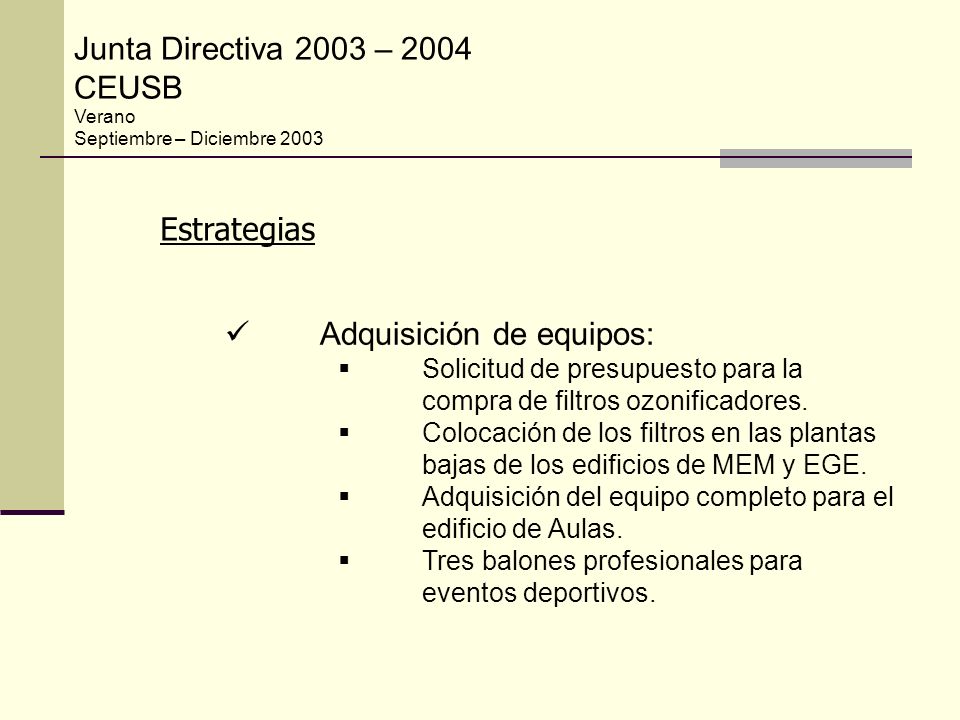 Junta Directiva 2003 – 2004
CEUSB
Verano
Septiembre – Diciembre 2003

Estrategias

✓ Adquisición de equipos:
▪ Solicitud de presupuesto para la compra de filtros ozonificadores.
▪ Colocación de los filtros en las plantas bajas de los edificios de MEM y EGE.
▪ Adquisición del equipo completo para el edificio de Aulas.
▪ Tres balones profesionales para eventos deportivos.